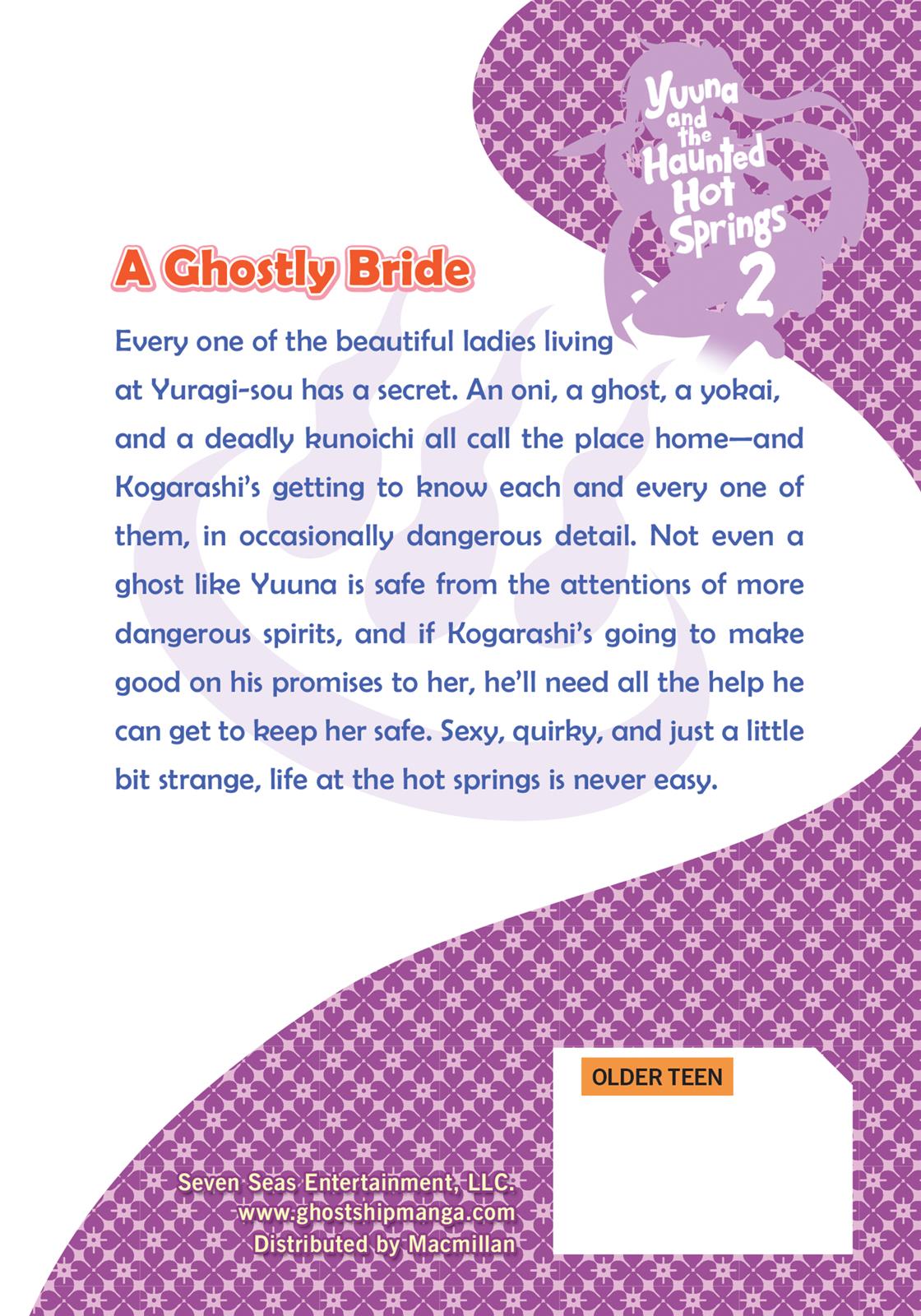 Yuuna and the Haunted Hot Springs 2

A Ghostly Bride

Every one of the beautiful ladies living at Yuragi-sou has a secret. An oni, a ghost, a yokai, and a deadly kunoichi all call the place home—and Kogarashi's getting to know each and every one of them, in occasionally dangerous detail. Not even a ghost like Yuuna is safe from the attentions of more dangerous spirits, and if Kogarashi's going to make good on his promises to her, he'll need all the help he can get to keep her safe. Sexy, quirky, and just a little bit strange, life at the hot springs is never easy.

OLDER TEEN

Seven Seas Entertainment, LLC.
www.ghostshipmanga.com
Distributed by Macmillan